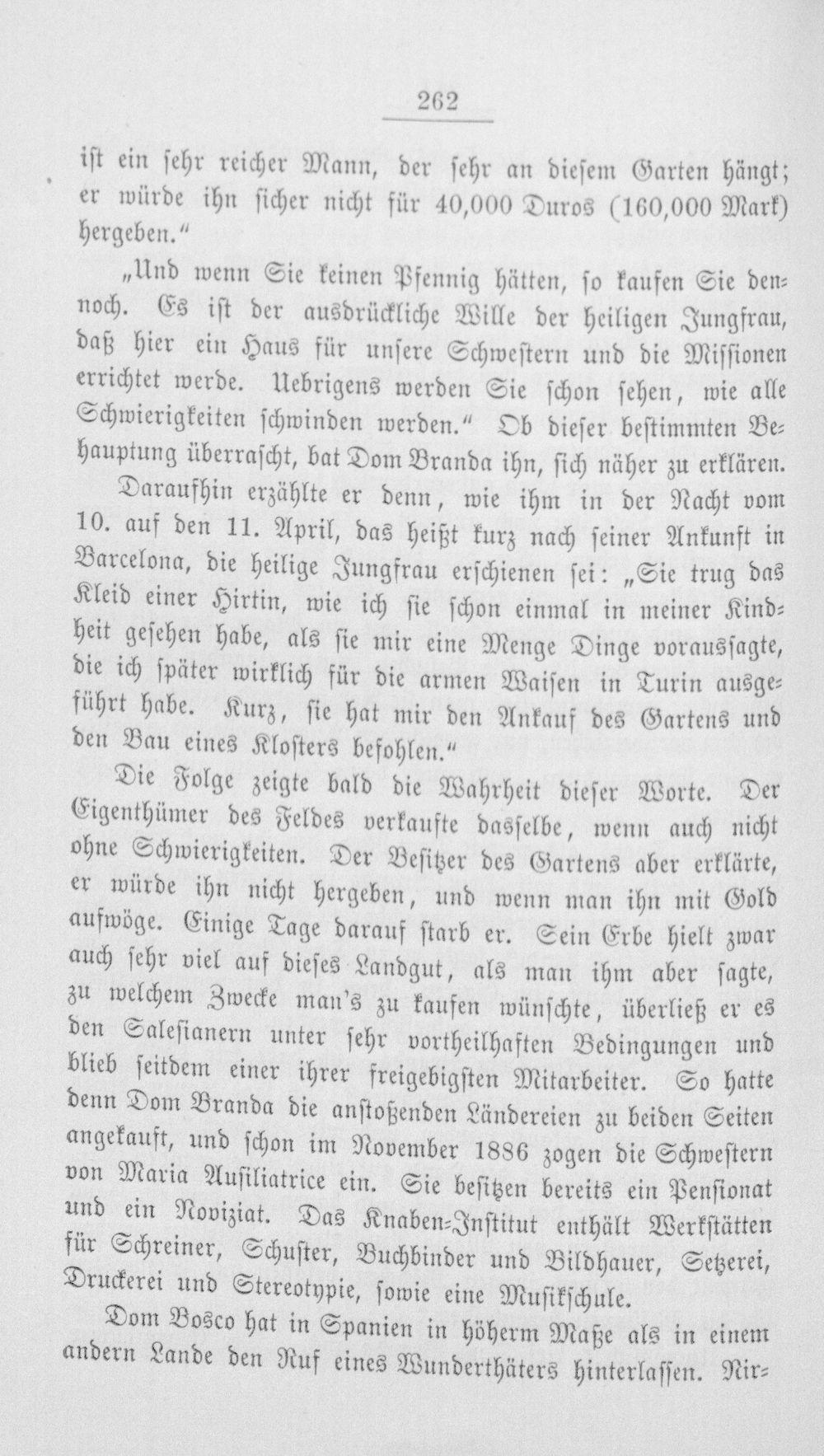 262

ist ein sehr reicher Mann, der sehr an diesem Garten hängt; er würde ihn sicher nicht für 40,000 Duros (160,000 Mark) hergeben."

„Und wenn Sie keinen Pfennig hätten, so kaufen Sie dennoch. Es ist der ausdrückliche Wille der heiligen Jungfrau, daß hier ein Haus für unsere Schwestern und die Missionen errichtet werde. Uebrigens werden Sie schon sehen, wie alle Schwierigkeiten schwinden werden." Ob dieser bestimmten Behauptung überrascht, bat Dom Branda ihn, sich näher zu erklären.

Daraufhin erzählte er denn, wie ihm in der Nacht vom 10. auf den 11. April, das heißt kurz nach seiner Ankunft in Barcelona, die heilige Jungfrau erschienen sei: „Sie trug das Kleid einer Hirtin, wie ich sie schon einmal in meiner Kindheit gesehen habe, als sie mir eine Menge Dinge voraussagte, die ich später wirklich für die armen Waisen in Turin ausgeführt habe. Kurz, sie hat mir den Ankauf des Gartens und den Bau eines Klosters befohlen."

Die Folge zeigte bald die Wahrheit dieser Worte. Der Eigenthümer des Feldes verkaufte dasselbe, wenn auch nicht ohne Schwierigkeiten. Der Besitzer des Gartens aber erklärte, er würde ihn nicht hergeben, und wenn man ihn mit Gold aufwöge. Einige Tage darauf starb er. Sein Erbe hielt zwar auch sehr viel auf dieses Landgut, als man ihm aber sagte, zu welchem Zwecke man's zu kaufen wünschte, überließ er es den Salesianern unter sehr vortheilhaften Bedingungen und blieb seitdem einer ihrer freigebigsten Mitarbeiter. So hatte denn Dom Branda die anstoßenden Ländereien zu beiden Seiten angekauft, und schon im November 1886 zogen die Schwestern von Maria Ausiliatrice ein. Sie besitzen bereits ein Pensionat und ein Noviziat. Das Knaben-Institut enthält Werkstätten für Schreiner, Schuster, Buchbinder und Bildhauer, Setzerei, Druckerei und Stereotypie, sowie eine Musikschule.

Dom Bosco hat in Spanien in höherm Maße als in einem andern Lande den Ruf eines Wunderthäters hinterlassen. Nir-